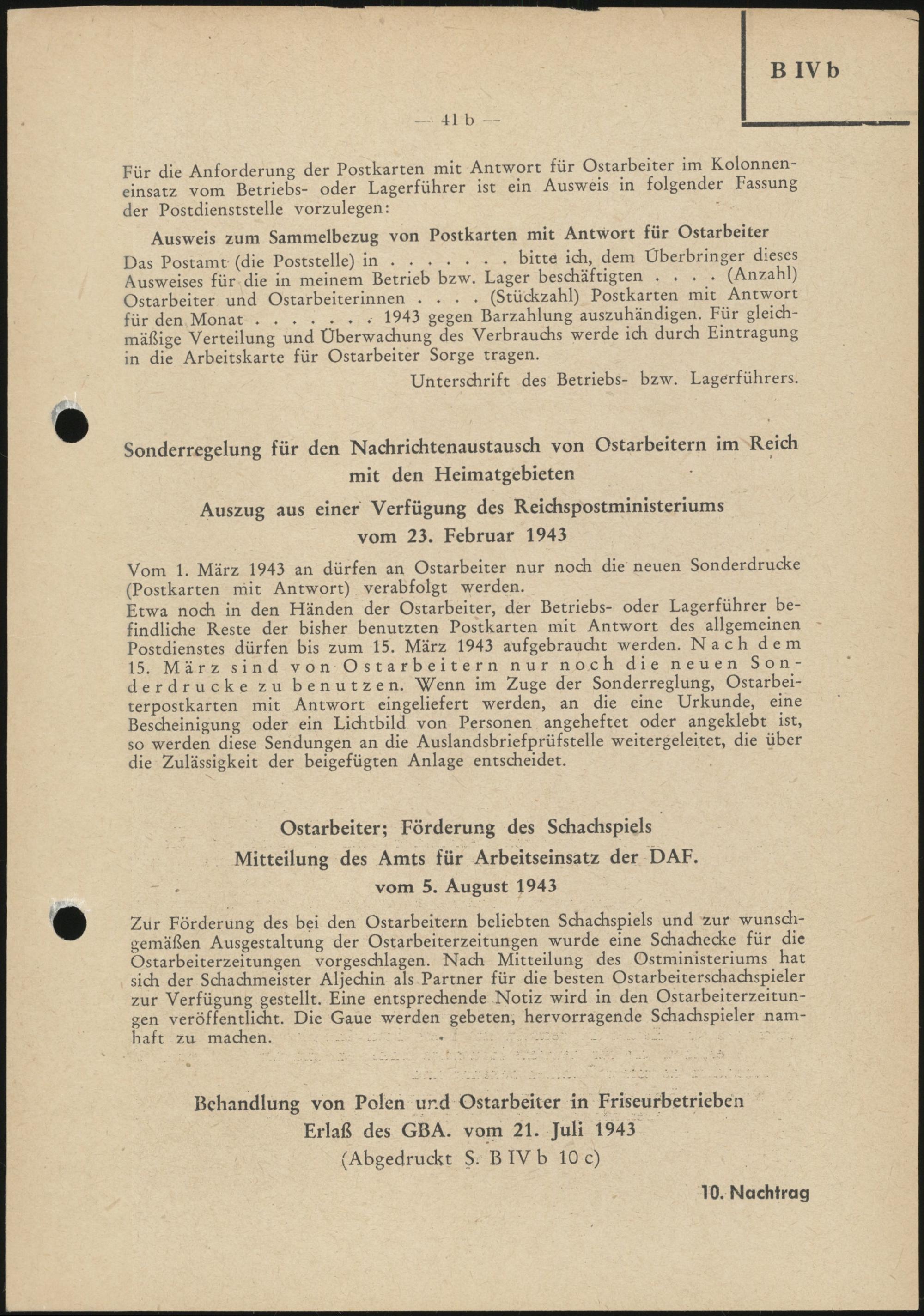 B IV b

— 41 b —

Für die Anforderung der Postkarten mit Antwort für Ostarbeiter im Kolonneneinsatz vom Betriebs- oder Lagerführer ist ein Ausweis in folgender Fassung der Postdienststelle vorzulegen:

Ausweis zum Sammelbezug von Postkarten mit Antwort für Ostarbeiter

Das Postamt (die Poststelle) in . . . . . . . bitte ich, dem Überbringer dieses Ausweises für die in meinem Betrieb bzw. Lager beschäftigten . . . . (Anzahl) Ostarbeiter und Ostarbeiterinnen . . . . (Stückzahl) Postkarten mit Antwort für den Monat . . . . . . . 1943 gegen Barzahlung auszuhändigen. Für gleichmäßige Verteilung und Überwachung des Verbrauchs werde ich durch Eintragung in die Arbeitskarte für Ostarbeiter Sorge tragen.

Unterschrift des Betriebs- bzw. Lagerführers.

Sonderregelung für den Nachrichtenaustausch von Ostarbeitern im Reich mit den Heimatgebieten

Auszug aus einer Verfügung des Reichspostministeriums vom 23. Februar 1943

Vom 1. März 1943 an dürfen an Ostarbeiter nur noch die neuen Sonderdrucke (Postkarten mit Antwort) verabfolgt werden.
Etwa noch in den Händen der Ostarbeiter, der Betriebs- oder Lagerführer befindliche Reste der bisher benutzten Postkarten mit Antwort des allgemeinen Postdienstes dürfen bis zum 15. März 1943 aufgebraucht werden. Nach dem 15. März sind von Ostarbeitern nur noch die neuen Sonderdrucke zu benutzen. Wenn im Zuge der Sonderreglung, Ostarbeiterpostkarten mit Antwort eingeliefert werden, an die eine Urkunde, eine Bescheinigung oder ein Lichtbild von Personen angeheftet oder angeklebt ist, so werden diese Sendungen an die Auslandsbriefprüfstelle weitergeleitet, die über die Zulässigkeit der beigefügten Anlage entscheidet.

Ostarbeiter; Förderung des Schachspiels
Mitteilung des Amts für Arbeitseinsatz der DAF.
vom 5. August 1943

Zur Förderung des bei den Ostarbeitern beliebten Schachspiels und zur wunschgemäßen Ausgestaltung der Ostarbeiterzeitungen wurde eine Schachecke für die Ostarbeiterzeitungen vorgeschlagen. Nach Mitteilung des Ostministeriums hat sich der Schachmeister Aljechin als Partner für die besten Ostarbeiterschachspieler zur Verfügung gestellt. Eine entsprechende Notiz wird in den Ostarbeiterzeitungen veröffentlicht. Die Gaue werden gebeten, hervorragende Schachspieler namhaft zu machen.

Behandlung von Polen und Ostarbeiter in Friseurbetrieben
Erlaß des GBA. vom 21. Juli 1943
(Abgedruckt S. B IV b 10 c)

10. Nachtrag